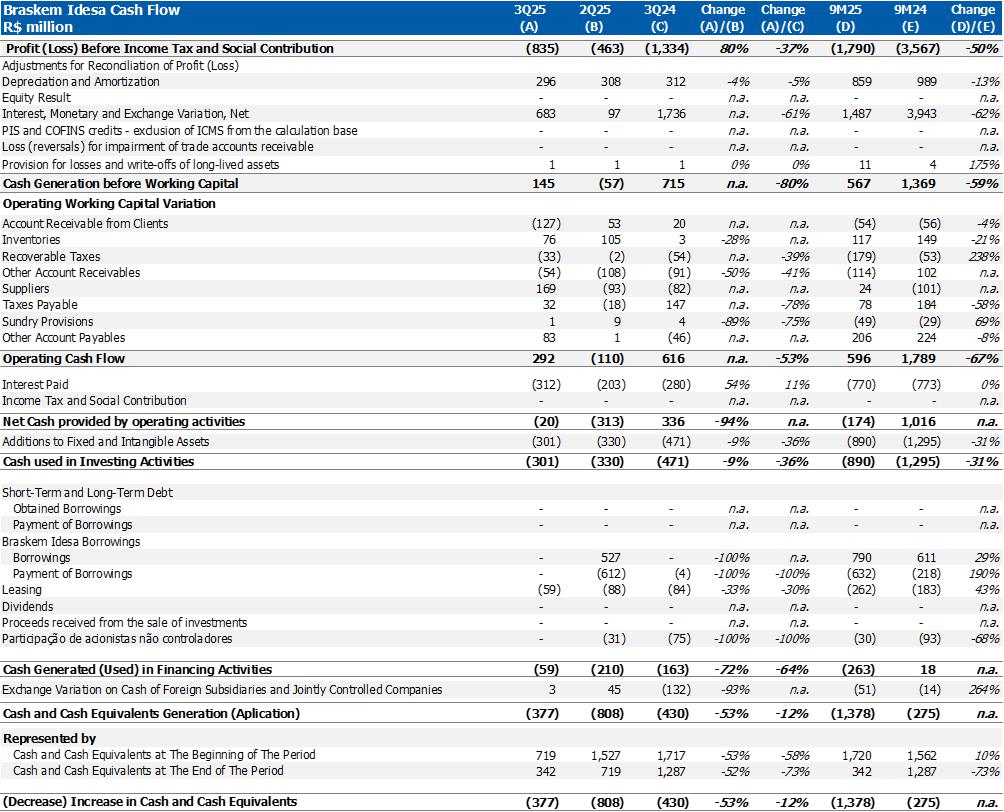 | Braskem Idesa Cash Flow R$ million | 3Q25 (A) | 2Q25 (B) | 3Q24 (C) | Change (A)/(B) | Change (A)/(C) | 9M25 (D) | 9M24 (E) | Change (D)/(E) |
|---|---|---|---|---|---|---|---|---|
| Profit (Loss) Before Income Tax and Social Contribution | (835) | (463) | (1,334) | 80% | -37% | (1,790) | (3,567) | -50% |
| Adjustments for Reconciliation of Profit (Loss) | | | | | | | | |
| Depreciation and Amortization | 296 | 308 | 312 | -4% | -5% | 859 | 989 | -13% |
| Equity Result | - | - | - | n.a. | n.a. | - | - | n.a. |
| Interest, Monetary and Exchange Variation, Net | 683 | 97 | 1,736 | n.a. | -61% | 1,487 | 3,943 | -62% |
| PIS and COFINS credits - exclusion of ICMS from the calculation base | - | - | - | n.a. | n.a. | - | - | n.a. |
| Loss (reversals) for impairment of trade accounts receivable | - | - | - | n.a. | n.a. | - | - | n.a. |
| Provision for losses and write-offs of long-lived assets | 1 | 1 | 1 | 0% | 0% | 11 | 4 | 175% |
| Cash Generation before Working Capital | 145 | (57) | 715 | n.a. | -80% | 567 | 1,369 | -59% |
| Operating Working Capital Variation | | | | | | | | |
| Account Receivable from Clients | (127) | 53 | 20 | n.a. | n.a. | (54) | (56) | -4% |
| Inventories | 76 | 105 | 3 | -28% | n.a. | 117 | 149 | -21% |
| Recoverable Taxes | (33) | (2) | (54) | n.a. | -39% | (179) | (53) | 238% |
| Other Account Receivables | (54) | (108) | (91) | -50% | -41% | (114) | 102 | n.a. |
| Suppliers | 169 | (93) | (82) | n.a. | n.a. | 24 | (101) | n.a. |
| Taxes Payable | 32 | (18) | 147 | n.a. | -78% | 78 | 184 | -58% |
| Sundry Provisions | 1 | 9 | 4 | -89% | -75% | (49) | (29) | 69% |
| Other Account Payables | 83 | 1 | (46) | n.a. | n.a. | 206 | 224 | -8% |
| Operating Cash Flow | 292 | (110) | 616 | n.a. | -53% | 596 | 1,789 | -67% |
| Interest Paid | (312) | (203) | (280) | 54% | 11% | (770) | (773) | 0% |
| Income Tax and Social Contribution | - | - | - | n.a. | n.a. | - | - | n.a. |
| Net Cash provided by operating activities | (20) | (313) | 336 | -94% | n.a. | (174) | 1,016 | n.a. |
| Additions to Fixed and Intangible Assets | (301) | (330) | (471) | -9% | -36% | (890) | (1,295) | -31% |
| Cash used in Investing Activities | (301) | (330) | (471) | -9% | -36% | (890) | (1,295) | -31% |
| Short-Term and Long-Term Debt | | | | | | | | |
| Obtained Borrowings | - | - | - | n.a. | n.a. | - | - | n.a. |
| Payment of Borrowings | - | - | - | n.a. | n.a. | - | - | n.a. |
| Braskem Idesa Borrowings | | | | | | | | |
| Borrowings | - | 527 | - | -100% | n.a. | 790 | 611 | 29% |
| Payment of Borrowings | - | (612) | (4) | -100% | -100% | (632) | (218) | 190% |
| Leasing | (59) | (88) | (84) | -33% | -30% | (262) | (183) | 43% |
| Dividends | - | - | - | n.a. | n.a. | - | - | n.a. |
| Proceeds received from the sale of investments | - | - | - | n.a. | n.a. | - | - | n.a. |
| Participação de acionistas não controladores | - | (31) | (75) | -100% | -100% | (30) | (93) | -68% |
| Cash Generated (Used) in Financing Activities | (59) | (210) | (163) | -72% | -64% | (263) | 18 | n.a. |
| Exchange Variation on Cash of Foreign Subsidiaries and Jointly Controlled Companies | 3 | 45 | (132) | -93% | n.a. | (51) | (14) | 264% |
| Cash and Cash Equivalents Generation (Aplication) | (377) | (808) | (430) | -53% | -12% | (1,378) | (275) | n.a. |
| Represented by | | | | | | | | |
| Cash and Cash Equivalents at The Beginning of The Period | 719 | 1,527 | 1,717 | -53% | -58% | 1,720 | 1,562 | 10% |
| Cash and Cash Equivalents at The End of The Period | 342 | 719 | 1,287 | -52% | -73% | 342 | 1,287 | -73% |
| (Decrease) Increase in Cash and Cash Equivalents | (377) | (808) | (430) | -53% | -12% | (1,378) | (275) | n.a. |